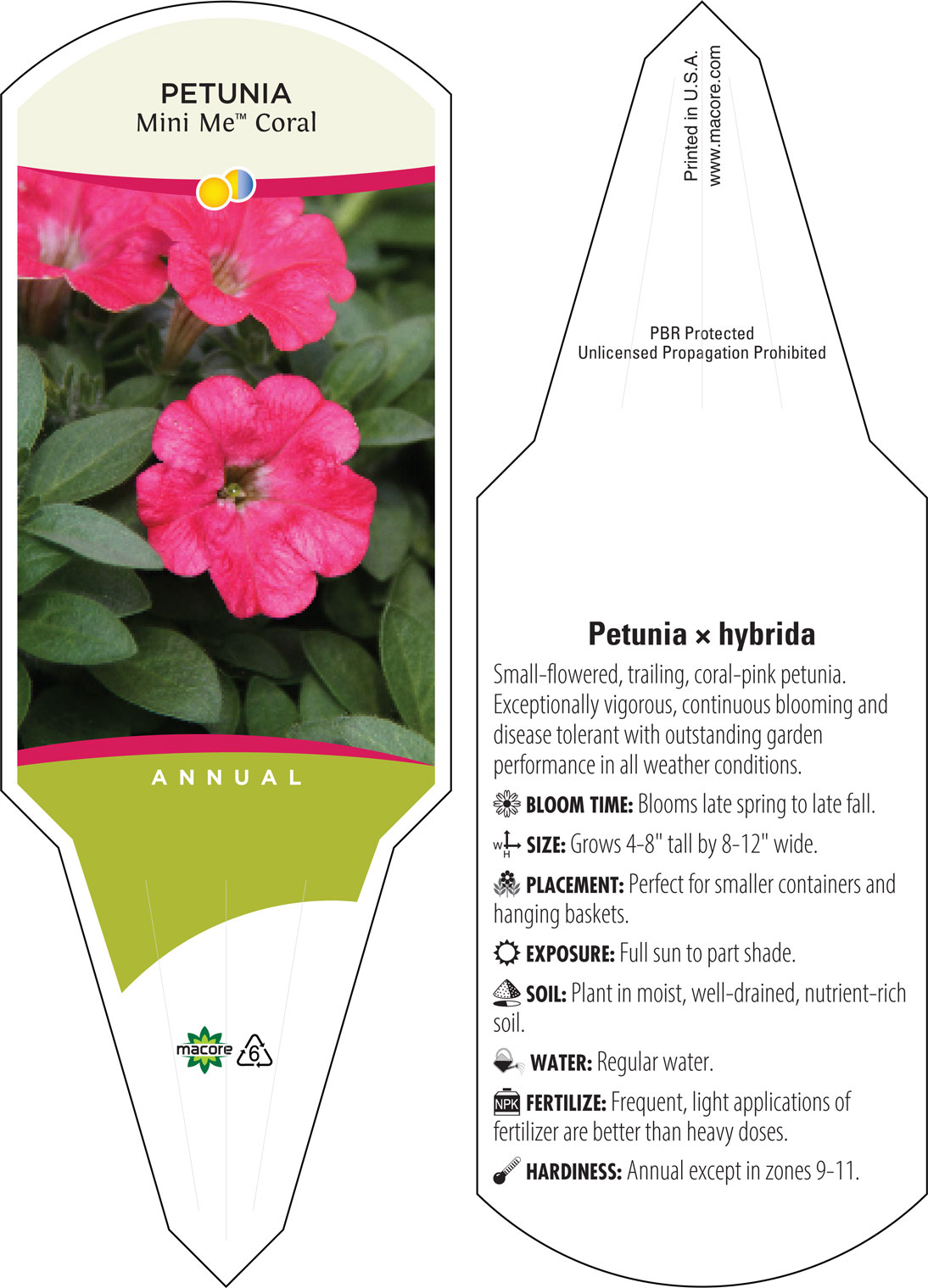 PETUNIA
Mini Me™ Coral

ANNUAL

macore 6

Printed in U.S.A.
www.macore.com

PBR Protected
Unlicensed Propagation Prohibited

Petunia × hybrida

Small-flowered, trailing, coral-pink petunia. Exceptionally vigorous, continuous blooming and disease tolerant with outstanding garden performance in all weather conditions.

BLOOM TIME: Blooms late spring to late fall.

W H SIZE: Grows 4-8" tall by 8-12" wide.

PLACEMENT: Perfect for smaller containers and hanging baskets.

EXPOSURE: Full sun to part shade.

SOIL: Plant in moist, well-drained, nutrient-rich soil.

WATER: Regular water.

NPK FERTILIZE: Frequent, light applications of fertilizer are better than heavy doses.

HARDINESS: Annual except in zones 9-11.